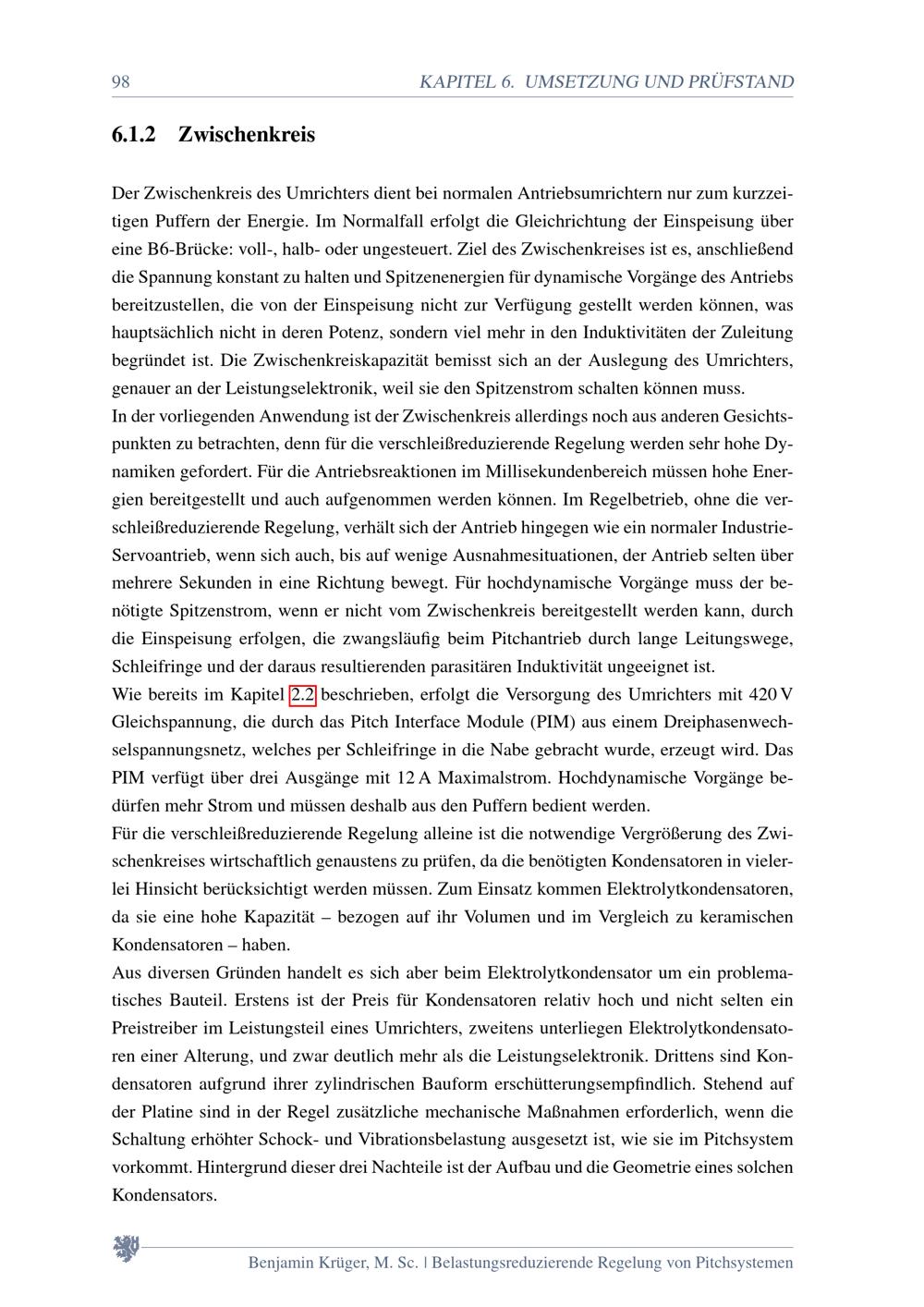 98 KAPITEL 6. UMSETZUNG UND PRÜFSTAND

6.1.2 Zwischenkreis

Der Zwischenkreis des Umrichters dient bei normalen Antriebsumrichtern nur zum kurzzeitigen Puffern der Energie. Im Normalfall erfolgt die Gleichrichtung der Einspeisung über eine B6-Brücke: voll-, halb- oder ungesteuert. Ziel des Zwischenkreises ist es, anschließend die Spannung konstant zu halten und Spitzenenergien für dynamische Vorgänge des Antriebs bereitzustellen, die von der Einspeisung nicht zur Verfügung gestellt werden können, was hauptsächlich nicht in deren Potenz, sondern viel mehr in den Induktivitäten der Zuleitung begründet ist. Die Zwischenkreiskapazität bemisst sich an der Auslegung des Umrichters, genauer an der Leistungselektronik, weil sie den Spitzenstrom schalten können muss.
In der vorliegenden Anwendung ist der Zwischenkreis allerdings noch aus anderen Gesichtspunkten zu betrachten, denn für die verschleißreduzierende Regelung werden sehr hohe Dynamiken gefordert. Für die Antriebsreaktionen im Millisekundenbereich müssen hohe Energien bereitgestellt und auch aufgenommen werden können. Im Regelbetrieb, ohne die verschleißreduzierende Regelung, verhält sich der Antrieb hingegen wie ein normaler Industrie-Servoantrieb, wenn sich auch, bis auf wenige Ausnahmesituationen, der Antrieb selten über mehrere Sekunden in eine Richtung bewegt. Für hochdynamische Vorgänge muss der benötigte Spitzenstrom, wenn er nicht vom Zwischenkreis bereitgestellt werden kann, durch die Einspeisung erfolgen, die zwangsläufig beim Pitchantrieb durch lange Leitungswege, Schleifringe und der daraus resultierenden parasitären Induktivität ungeeignet ist.
Wie bereits im Kapitel 2.2 beschrieben, erfolgt die Versorgung des Umrichters mit 420 V Gleichspannung, die durch das Pitch Interface Module (PIM) aus einem Dreiphasenwechselspannungsnetz, welches per Schleifringe in die Nabe gebracht wurde, erzeugt wird. Das PIM verfügt über drei Ausgänge mit 12 A Maximalstrom. Hochdynamische Vorgänge bedürfen mehr Strom und müssen deshalb aus den Puffern bedient werden.
Für die verschleißreduzierende Regelung alleine ist die notwendige Vergrößerung des Zwischenkreises wirtschaftlich genaustens zu prüfen, da die benötigten Kondensatoren in vielerlei Hinsicht berücksichtigt werden müssen. Zum Einsatz kommen Elektrolytkondensatoren, da sie eine hohe Kapazität – bezogen auf ihr Volumen und im Vergleich zu keramischen Kondensatoren – haben.
Aus diversen Gründen handelt es sich aber beim Elektrolytkondensator um ein problematisches Bauteil. Erstens ist der Preis für Kondensatoren relativ hoch und nicht selten ein Preistreiber im Leistungsteil eines Umrichters, zweitens unterliegen Elektrolytkondensatoren einer Alterung, und zwar deutlich mehr als die Leistungselektronik. Drittens sind Kondensatoren aufgrund ihrer zylindrischen Bauform erschütterungsempfindlich. Stehend auf der Platine sind in der Regel zusätzliche mechanische Maßnahmen erforderlich, wenn die Schaltung erhöhter Schock- und Vibrationsbelastung ausgesetzt ist, wie sie im Pitchsystem vorkommt. Hintergrund dieser drei Nachteile ist der Aufbau und die Geometrie eines solchen Kondensators.

Benjamin Krüger, M. Sc. | Belastungsreduzierende Regelung von Pitchsystemen